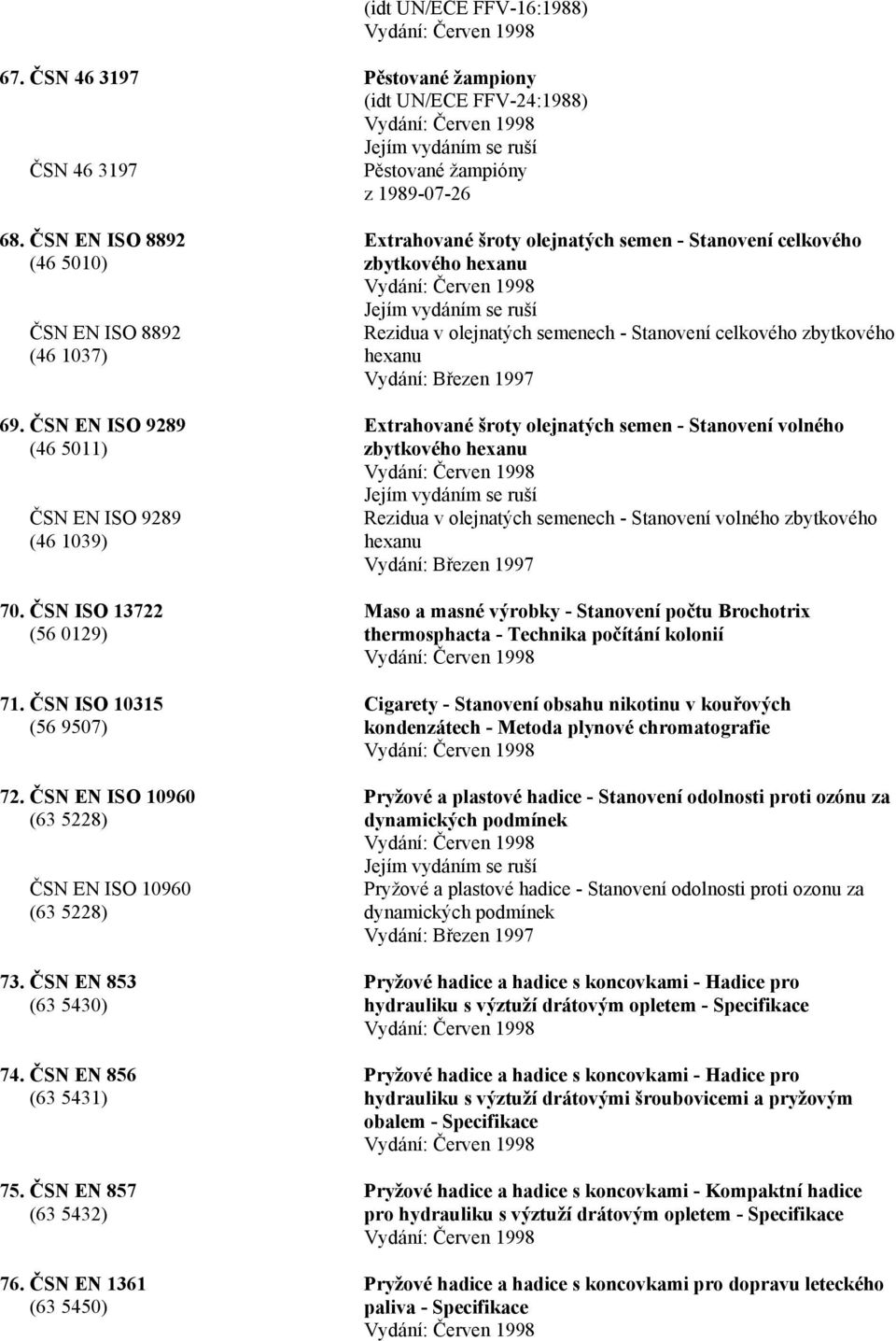 (idt UN/ECE FFV-16:1988)
Vydání: Červen 1998

67. ČSN 46 3197
Pěstované žampiony
(idt UN/ECE FFV-24:1988)
Vydání: Červen 1998
Jejím vydáním se ruší
ČSN 46 3197
Pěstované žampióny
z 1989-07-26

68. ČSN EN ISO 8892
(46 5010)
Extrahované šroty olejnatých semen - Stanovení celkového zbytkového hexanu
Vydání: Červen 1998
Jejím vydáním se ruší
ČSN EN ISO 8892
(46 1037)
Rezidua v olejnatých semenech - Stanovení celkového zbytkového hexanu
Vydání: Březen 1997

69. ČSN EN ISO 9289
(46 5011)
Extrahované šroty olejnatých semen - Stanovení volného zbytkového hexanu
Vydání: Červen 1998
Jejím vydáním se ruší
ČSN EN ISO 9289
(46 1039)
Rezidua v olejnatých semenech - Stanovení volného zbytkového hexanu
Vydání: Březen 1997

70. ČSN ISO 13722
(56 0129)
Maso a masné výrobky - Stanovení počtu Brochotrix thermosphacta - Technika počítání kolonií
Vydání: Červen 1998

71. ČSN ISO 10315
(56 9507)
Cigarety - Stanovení obsahu nikotinu v kouřových kondenzátech - Metoda plynové chromatografie
Vydání: Červen 1998

72. ČSN EN ISO 10960
(63 5228)
Pryžové a plastové hadice - Stanovení odolnosti proti ozónu za dynamických podmínek
Vydání: Červen 1998
Jejím vydáním se ruší
ČSN EN ISO 10960
(63 5228)
Pryžové a plastové hadice - Stanovení odolnosti proti ozonu za dynamických podmínek
Vydání: Březen 1997

73. ČSN EN 853
(63 5430)
Pryžové hadice a hadice s koncovkami - Hadice pro hydrauliku s výztuží drátovým opletem - Specifikace
Vydání: Červen 1998

74. ČSN EN 856
(63 5431)
Pryžové hadice a hadice s koncovkami - Hadice pro hydrauliku s výztuží drátovými šroubovicemi a pryžovým obalem - Specifikace
Vydání: Červen 1998

75. ČSN EN 857
(63 5432)
Pryžové hadice a hadice s koncovkami - Kompaktní hadice pro hydrauliku s výztuží drátovým opletem - Specifikace
Vydání: Červen 1998

76. ČSN EN 1361
(63 5450)
Pryžové hadice a hadice s koncovkami pro dopravu leteckého paliva - Specifikace
Vydání: Červen 1998